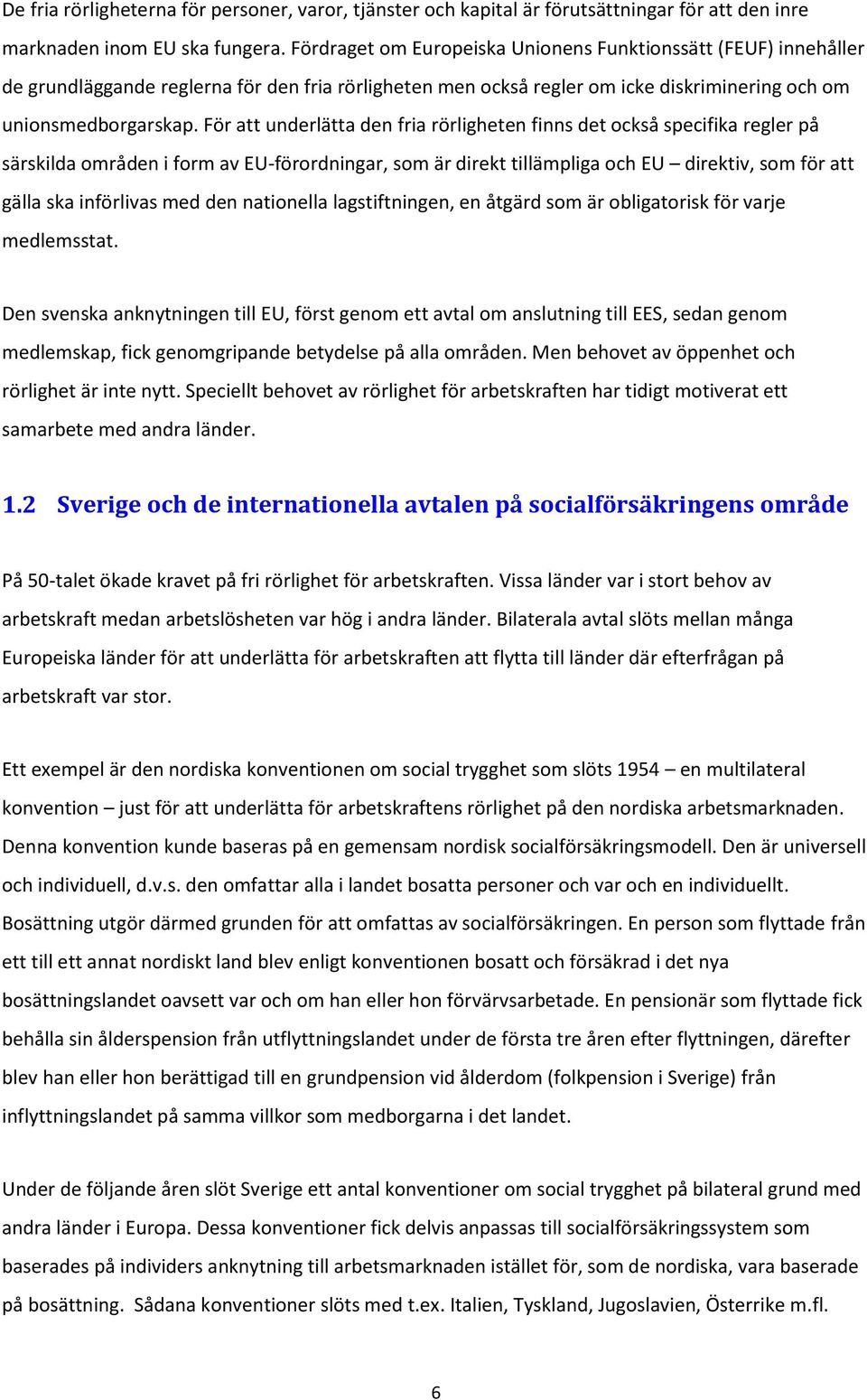 De fria rörligheterna för personer, varor, tjänster och kapital är förutsättningar för att den inre marknaden inom EU ska fungera. Fördraget om Europeiska Unionens Funktionssätt (FEUF) innehåller de grundläggande reglerna för den fria rörligheten men också regler om icke diskriminering och om unionsmedborgarskap. För att underlätta den fria rörligheten finns det också specifika regler på särskilda områden i form av EU-förordningar, som är direkt tillämpliga och EU – direktiv, som för att gälla ska införlivas med den nationella lagstiftningen, en åtgärd som är obligatorisk för varje medlemsstat.

Den svenska anknytningen till EU, först genom ett avtal om anslutning till EES, sedan genom medlemskap, fick genomgripande betydelse på alla områden. Men behovet av öppenhet och rörlighet är inte nytt. Speciellt behovet av rörlighet för arbetskraften har tidigt motiverat ett samarbete med andra länder.

1.2 Sverige och de internationella avtalen på socialförsäkringens område

På 50-talet ökade kravet på fri rörlighet för arbetskraften. Vissa länder var i stort behov av arbetskraft medan arbetslösheten var hög i andra länder. Bilaterala avtal slöts mellan många Europeiska länder för att underlätta för arbetskraften att flytta till länder där efterfrågan på arbetskraft var stor.

Ett exempel är den nordiska konventionen om social trygghet som slöts 1954 – en multilateral konvention – just för att underlätta för arbetskraftens rörlighet på den nordiska arbetsmarknaden. Denna konvention kunde baseras på en gemensam nordisk socialförsäkringsmodell. Den är universell och individuell, d.v.s. den omfattar alla i landet bosatta personer och var och en individuellt. Bosättning utgör därmed grunden för att omfattas av socialförsäkringen. En person som flyttade från ett till ett annat nordiskt land blev enligt konventionen bosatt och försäkrad i det nya bosättningslandet oavsett var och om han eller hon förvärvsarbetade. En pensionär som flyttade fick behålla sin ålderspension från utflyttningslandet under de första tre åren efter flyttningen, därefter blev han eller hon berättigad till en grundpension vid ålderdom (folkpension i Sverige) från inflyttningslandet på samma villkor som medborgarna i det landet.

Under de följande åren slöt Sverige ett antal konventioner om social trygghet på bilateral grund med andra länder i Europa. Dessa konventioner fick delvis anpassas till socialförsäkringssystem som baserades på individers anknytning till arbetsmarknaden istället för, som de nordiska, vara baserade på bosättning. Sådana konventioner slöts med t.ex. Italien, Tyskland, Jugoslavien, Österrike m.fl.

6